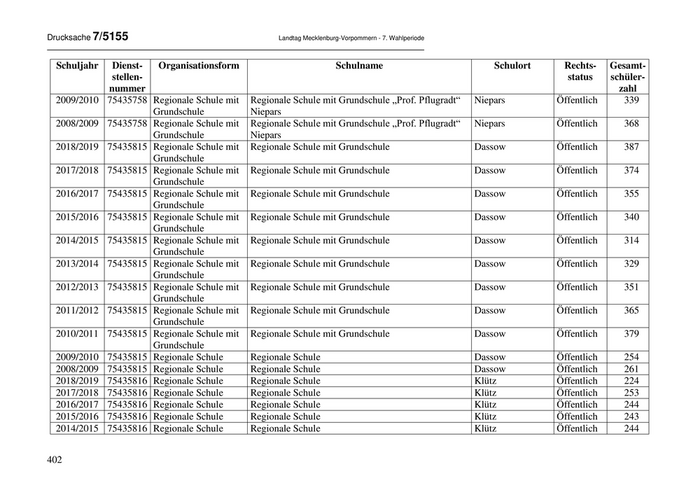 Drucksache 7/5155 Landtag Mecklenburg-Vorpommern - 7. Wahlperiode

| Schuljahr | Dienststellennummer | Organisationsform | Schulname | Schulort | Rechtsstatus | Gesamtschülerzahl |
|---|---|---|---|---|---|---|
| 2009/2010 | 75435758 | Regionale Schule mit Grundschule | Regionale Schule mit Grundschule „Prof. Pflugradt“ Niepars | Niepars | Öffentlich | 339 |
| 2008/2009 | 75435758 | Regionale Schule mit Grundschule | Regionale Schule mit Grundschule „Prof. Pflugradt“ Niepars | Niepars | Öffentlich | 368 |
| 2018/2019 | 75435815 | Regionale Schule mit Grundschule | Regionale Schule mit Grundschule | Dassow | Öffentlich | 387 |
| 2017/2018 | 75435815 | Regionale Schule mit Grundschule | Regionale Schule mit Grundschule | Dassow | Öffentlich | 374 |
| 2016/2017 | 75435815 | Regionale Schule mit Grundschule | Regionale Schule mit Grundschule | Dassow | Öffentlich | 355 |
| 2015/2016 | 75435815 | Regionale Schule mit Grundschule | Regionale Schule mit Grundschule | Dassow | Öffentlich | 340 |
| 2014/2015 | 75435815 | Regionale Schule mit Grundschule | Regionale Schule mit Grundschule | Dassow | Öffentlich | 314 |
| 2013/2014 | 75435815 | Regionale Schule mit Grundschule | Regionale Schule mit Grundschule | Dassow | Öffentlich | 329 |
| 2012/2013 | 75435815 | Regionale Schule mit Grundschule | Regionale Schule mit Grundschule | Dassow | Öffentlich | 351 |
| 2011/2012 | 75435815 | Regionale Schule mit Grundschule | Regionale Schule mit Grundschule | Dassow | Öffentlich | 365 |
| 2010/2011 | 75435815 | Regionale Schule mit Grundschule | Regionale Schule mit Grundschule | Dassow | Öffentlich | 379 |
| 2009/2010 | 75435815 | Regionale Schule | Regionale Schule | Dassow | Öffentlich | 254 |
| 2008/2009 | 75435815 | Regionale Schule | Regionale Schule | Dassow | Öffentlich | 261 |
| 2018/2019 | 75435816 | Regionale Schule | Regionale Schule | Klütz | Öffentlich | 224 |
| 2017/2018 | 75435816 | Regionale Schule | Regionale Schule | Klütz | Öffentlich | 253 |
| 2016/2017 | 75435816 | Regionale Schule | Regionale Schule | Klütz | Öffentlich | 244 |
| 2015/2016 | 75435816 | Regionale Schule | Regionale Schule | Klütz | Öffentlich | 243 |
| 2014/2015 | 75435816 | Regionale Schule | Regionale Schule | Klütz | Öffentlich | 244 |

402